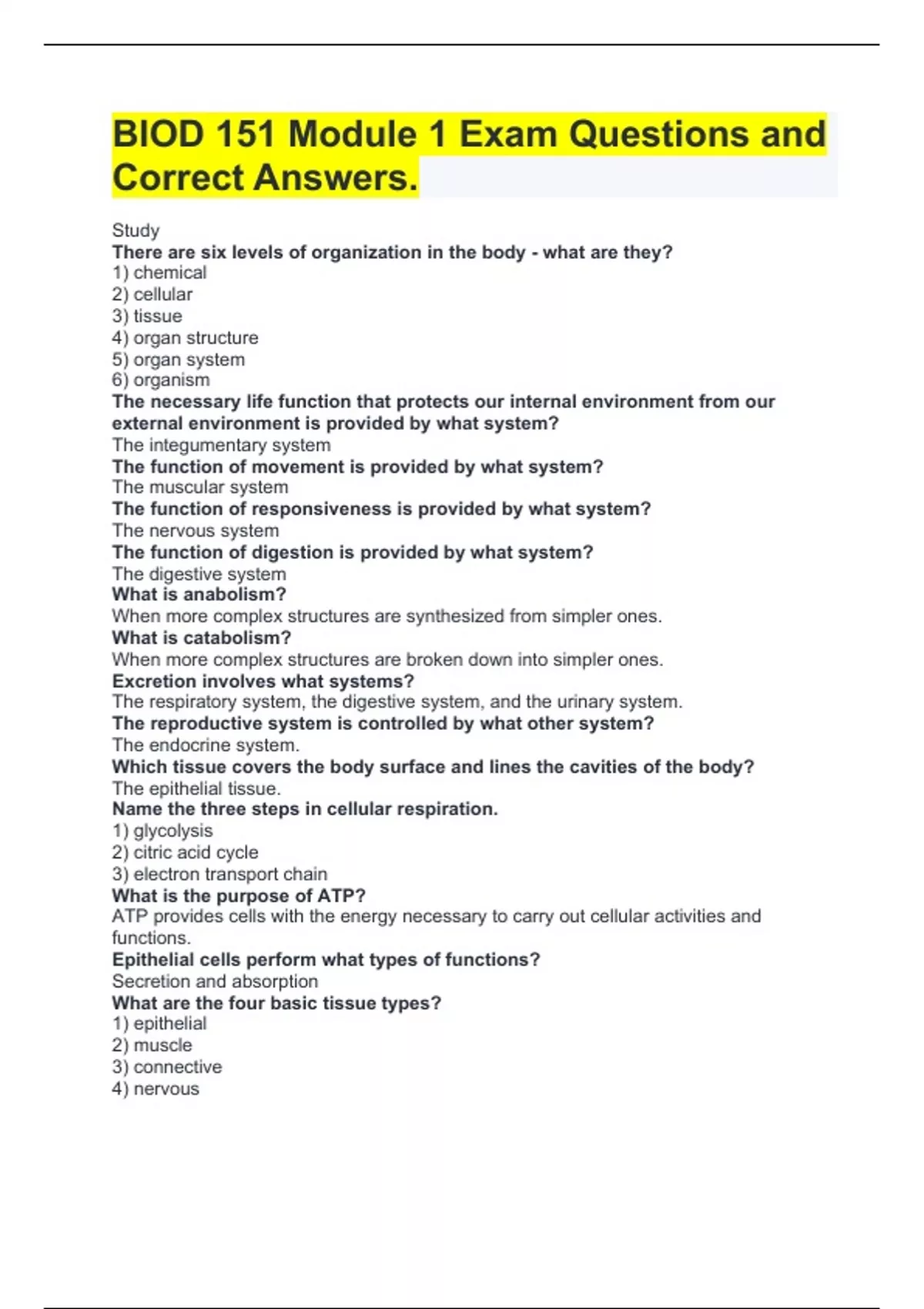 BIOD 151 Module 1 Exam Questions and Correct Answers.

Study
There are six levels of organization in the body - what are they?
1) chemical
2) cellular
3) tissue
4) organ structure
5) organ system
6) organism
The necessary life function that protects our internal environment from our external environment is provided by what system?
The integumentary system
The function of movement is provided by what system?
The muscular system
The function of responsiveness is provided by what system?
The nervous system
The function of digestion is provided by what system?
The digestive system
What is anabolism?
When more complex structures are synthesized from simpler ones.
What is catabolism?
When more complex structures are broken down into simpler ones.
Excretion involves what systems?
The respiratory system, the digestive system, and the urinary system.
The reproductive system is controlled by what other system?
The endocrine system.
Which tissue covers the body surface and lines the cavities of the body?
The epithelial tissue.
Name the three steps in cellular respiration.
1) glycolysis
2) citric acid cycle
3) electron transport chain
What is the purpose of ATP?
ATP provides cells with the energy necessary to carry out cellular activities and functions.
Epithelial cells perform what types of functions?
Secretion and absorption
What are the four basic tissue types?
1) epithelial
2) muscle
3) connective
4) nervous